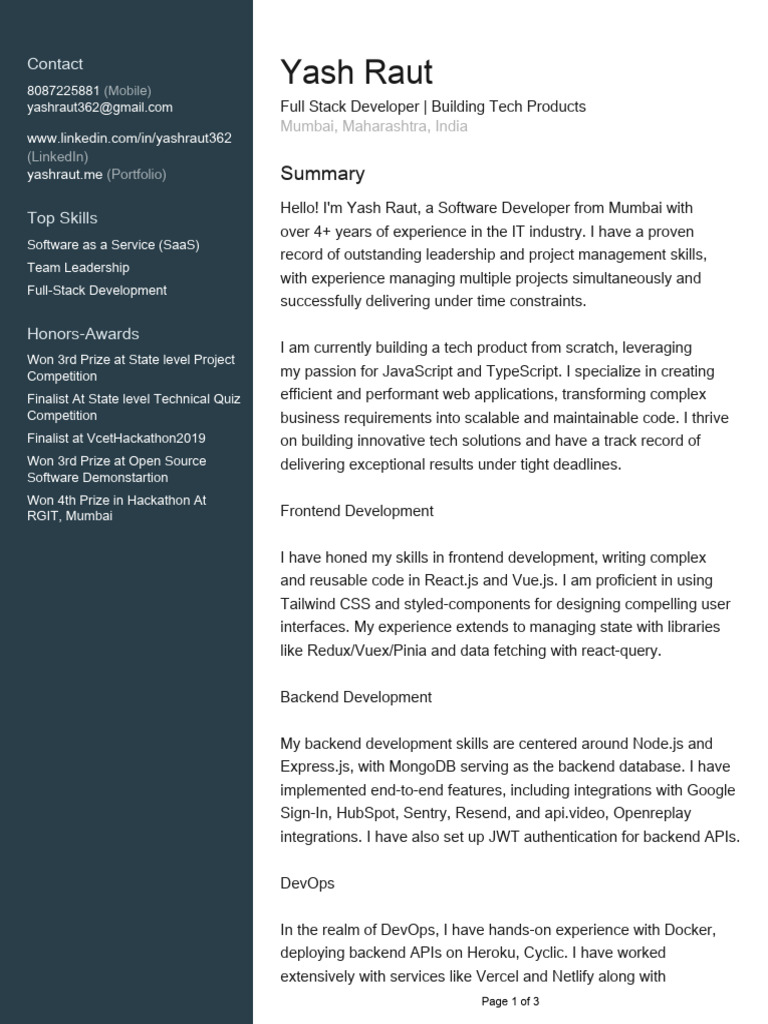 Contact
8087225881 (Mobile)
yashraut362@gmail.com

www.linkedin.com/in/yashraut362 (LinkedIn)
yashraut.me (Portfolio)

Top Skills
Software as a Service (SaaS)
Team Leadership
Full-Stack Development

Honors-Awards
Won 3rd Prize at State level Project Competition
Finalist At State level Technical Quiz Competition
Finalist at VcetHackathon2019
Won 3rd Prize at Open Source Software Demonstartion
Won 4th Prize in Hackathon At RGIT, Mumbai

Yash Raut
Full Stack Developer | Building Tech Products
Mumbai, Maharashtra, India

Summary
Hello! I'm Yash Raut, a Software Developer from Mumbai with over 4+ years of experience in the IT industry. I have a proven record of outstanding leadership and project management skills, with experience managing multiple projects simultaneously and successfully delivering under time constraints.

I am currently building a tech product from scratch, leveraging my passion for JavaScript and TypeScript. I specialize in creating efficient and performant web applications, transforming complex business requirements into scalable and maintainable code. I thrive on building innovative tech solutions and have a track record of delivering exceptional results under tight deadlines.

Frontend Development

I have honed my skills in frontend development, writing complex and reusable code in React.js and Vue.js. I am proficient in using Tailwind CSS and styled-components for designing compelling user interfaces. My experience extends to managing state with libraries like Redux/Vuex/Pinia and data fetching with react-query.

Backend Development

My backend development skills are centered around Node.js and Express.js, with MongoDB serving as the backend database. I have implemented end-to-end features, including integrations with Google Sign-In, HubSpot, Sentry, Resend, and api.video, Openreplay integrations. I have also set up JWT authentication for backend APIs.

DevOps

In the realm of DevOps, I have hands-on experience with Docker, deploying backend APIs on Heroku, Cyclic. I have worked extensively with services like Vercel and Netlify along with

Page 1 of 3